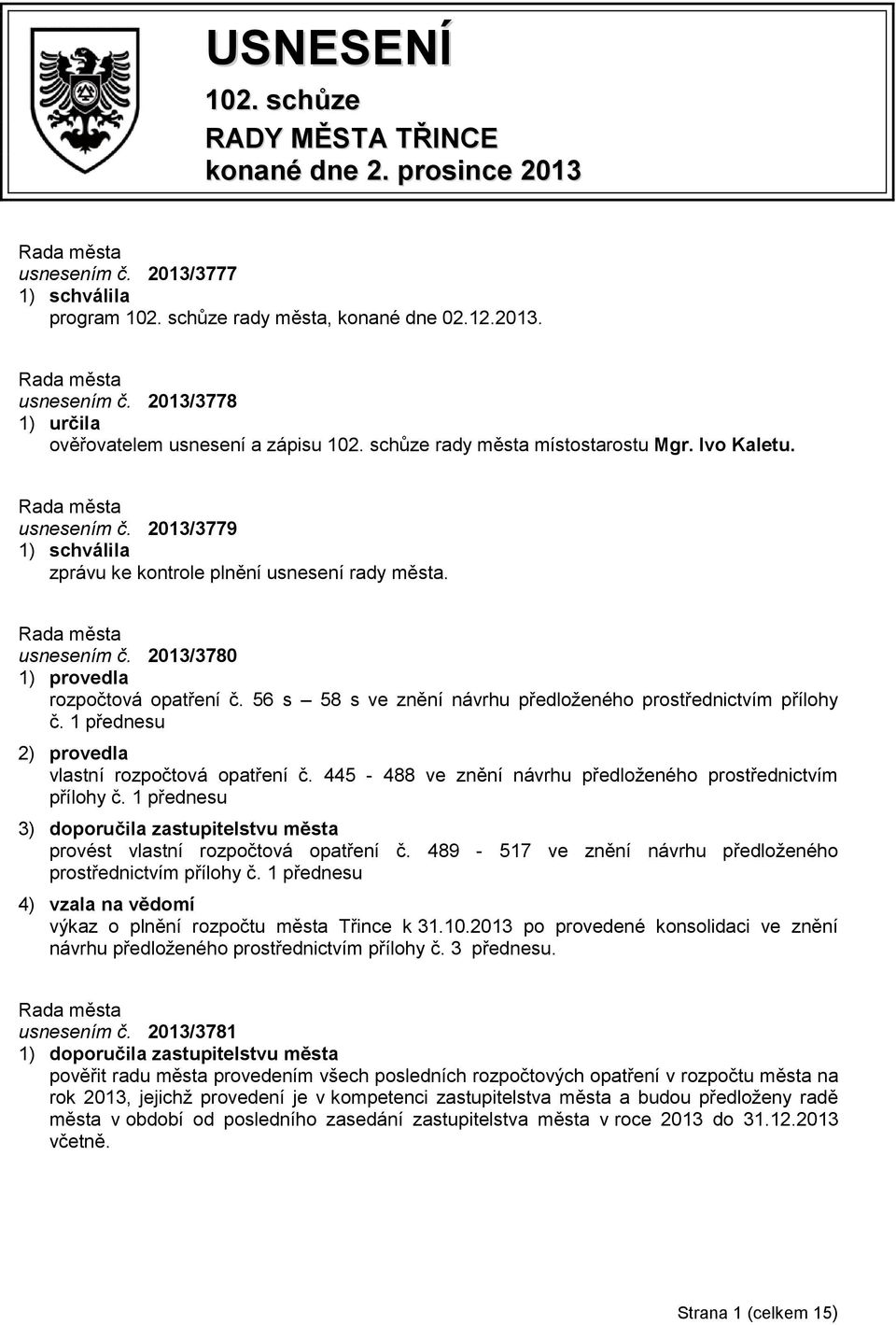 USNESENÍ
102. schůze
RADY MĚSTA TŘINCE
konané dne 2. prosince 2013

Rada města
usnesením č. 2013/3777
1) schválila
program 102. schůze rady města, konané dne 02.12.2013.

Rada města
usnesením č. 2013/3778
1) určila
ověřovatelem usnesení a zápisu 102. schůze rady města místostarostu Mgr. Ivo Kaletu.

Rada města
usnesením č. 2013/3779
1) schválila
zprávu ke kontrole plnění usnesení rady města.

Rada města
usnesením č. 2013/3780
1) provedla
rozpočtová opatření č. 56 s – 58 s ve znění návrhu předloženého prostřednictvím přílohy č. 1 přednesu
2) provedla
vlastní rozpočtová opatření č. 445 - 488 ve znění návrhu předloženého prostřednictvím přílohy č. 1 přednesu
3) doporučila zastupitelstvu města
provést vlastní rozpočtová opatření č. 489 - 517 ve znění návrhu předloženého prostřednictvím přílohy č. 1 přednesu
4) vzala na vědomí
výkaz o plnění rozpočtu města Třince k 31.10.2013 po provedené konsolidaci ve znění návrhu předloženého prostřednictvím přílohy č. 3 přednesu.

Rada města
usnesením č. 2013/3781
1) doporučila zastupitelstvu města
pověřit radu města provedením všech posledních rozpočtových opatření v rozpočtu města na rok 2013, jejichž provedení je v kompetenci zastupitelstva města a budou předloženy radě města v období od posledního zasedání zastupitelstva města v roce 2013 do 31.12.2013 včetně.

Strana 1 (celkem 15)